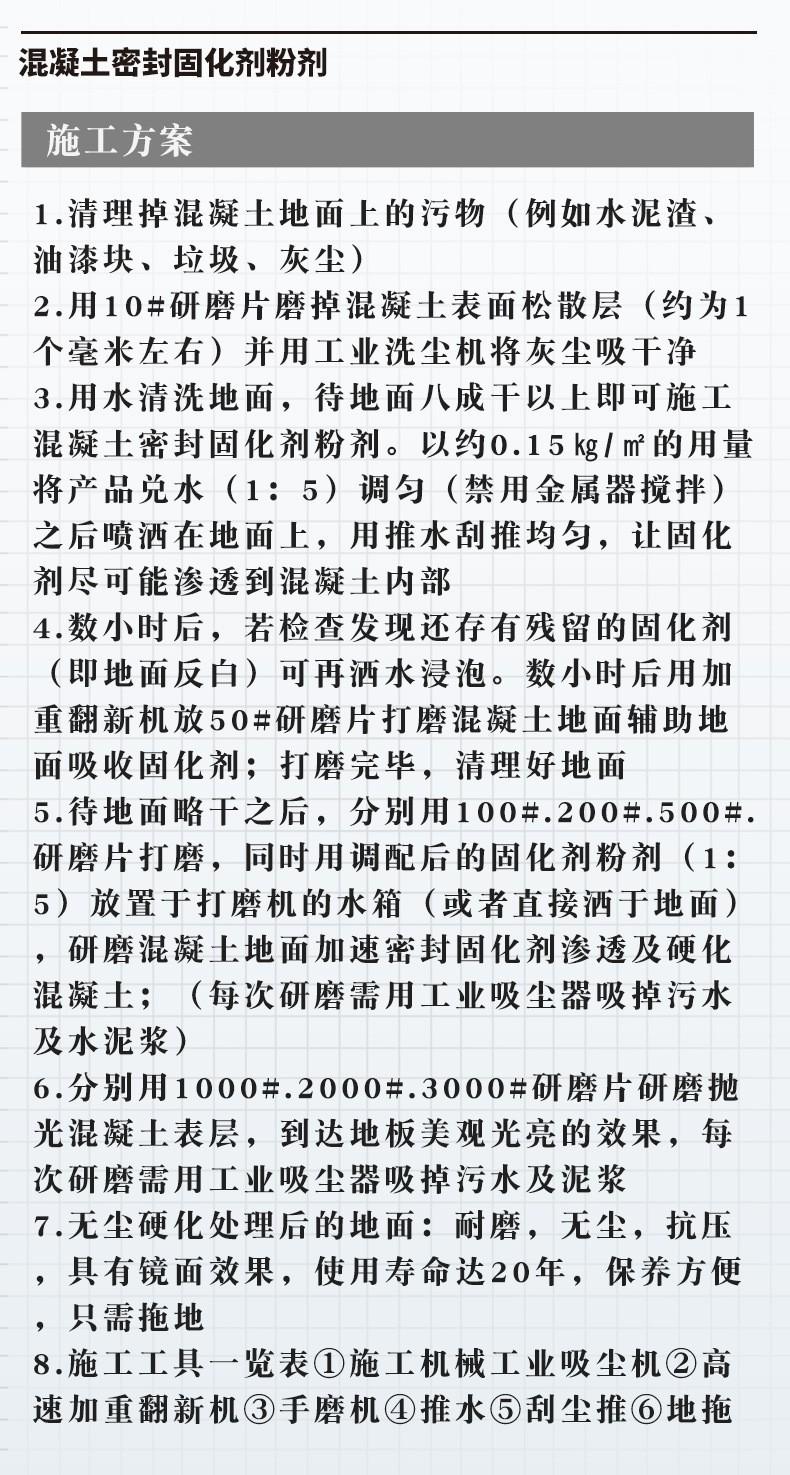 混凝土密封固化剂粉剂

施工方案

1.清理掉混凝土地面上的污物（例如水泥渣、油漆块、垃圾、灰尘）
2.用10#研磨片磨掉混凝土表面松散层（约为1个毫米左右）并用工业洗尘机将灰尘吸干净
3.用水清洗地面，待地面八成干以上即可施工混凝土密封固化剂粉剂。以约0.15㎏/㎡的用量将产品兑水（1：5）调匀（禁用金属器搅拌）之后喷洒在地面上，用推水刮推均匀，让固化剂尽可能渗透到混凝土内部
4.数小时后，若检查发现还存有残留的固化剂（即地面反白）可再洒水浸泡。数小时后用加重翻新机放50#研磨片打磨混凝土地面辅助地面吸收固化剂；打磨完毕，清理好地面
5.待地面略干之后，分别用100#.200#.500#.研磨片打磨，同时用调配后的固化剂粉剂（1：5）放置于打磨机的水箱（或者直接洒于地面），研磨混凝土地面加速密封固化剂渗透及硬化混凝土；（每次研磨需用工业吸尘器吸掉污水及水泥浆）
6.分别用1000#.2000#.3000#研磨片研磨抛光混凝土表层，到达地板美观光亮的效果，每次研磨需用工业吸尘器吸掉污水及泥浆
7.无尘硬化处理后的地面：耐磨，无尘，抗压，具有镜面效果，使用寿命达20年，保养方便，只需拖地
8.施工工具一览表①施工机械工业吸尘机②高速加重翻新机③手磨机④推水⑤刮尘推⑥地拖